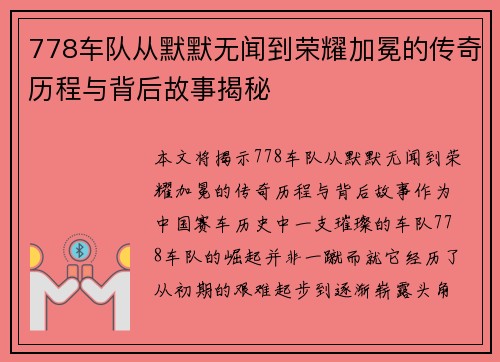 778车队从默默无闻到荣耀加冕的传奇历程与背后故事揭秘

本文将揭示778车队从默默无闻到荣耀加冕的传奇历程与背后故事作为中国赛车历史中一支璀璨的车队778车队的崛起并非一蹴而就它经历了从初期的艰难起步到逐渐崭露头角